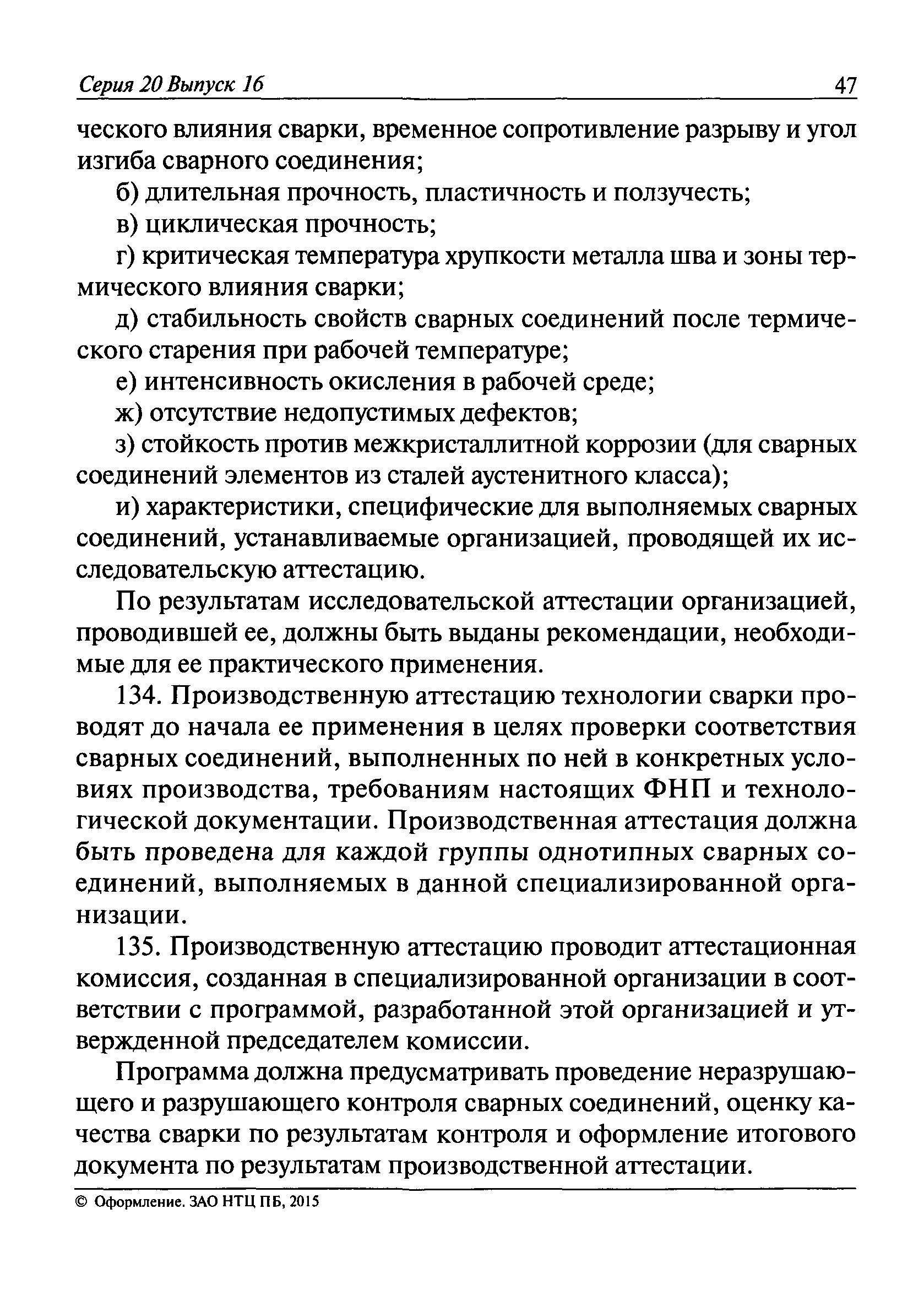 Серия 20 Выпуск 16 47

ческого влияния сварки, временное сопротивление разрыву и угол изгиба сварного соединения;

б) длительная прочность, пластичность и ползучесть;

в) циклическая прочность;

г) критическая температура хрупкости металла шва и зоны термического влияния сварки;

д) стабильность свойств сварных соединений после термического старения при рабочей температуре;

е) интенсивность окисления в рабочей среде;

ж) отсутствие недопустимых дефектов;

з) стойкость против межкристаллитной коррозии (для сварных соединений элементов из сталей аустенитного класса);

и) характеристики, специфические для выполняемых сварных соединений, устанавливаемые организацией, проводящей их исследовательскую аттестацию.

По результатам исследовательской аттестации организацией, проводившей ее, должны быть выданы рекомендации, необходимые для ее практического применения.

134. Производственную аттестацию технологии сварки проводят до начала ее применения в целях проверки соответствия сварных соединений, выполненных по ней в конкретных условиях производства, требованиям настоящих ФНП и технологической документации. Производственная аттестация должна быть проведена для каждой группы однотипных сварных соединений, выполняемых в данной специализированной организации.

135. Производственную аттестацию проводит аттестационная комиссия, созданная в специализированной организации в соответствии с программой, разработанной этой организацией и утвержденной председателем комиссии.

Программа должна предусматривать проведение неразрушающего и разрушающего контроля сварных соединений, оценку качества сварки по результатам контроля и оформление итогового документа по результатам производственной аттестации.

© Оформление. ЗАО НТЦ ПБ, 2015